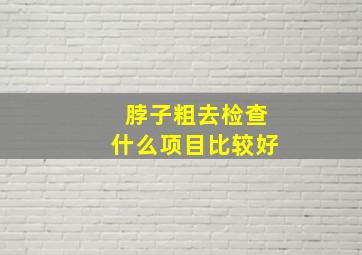 脖子粗去检查
什么项目比较好